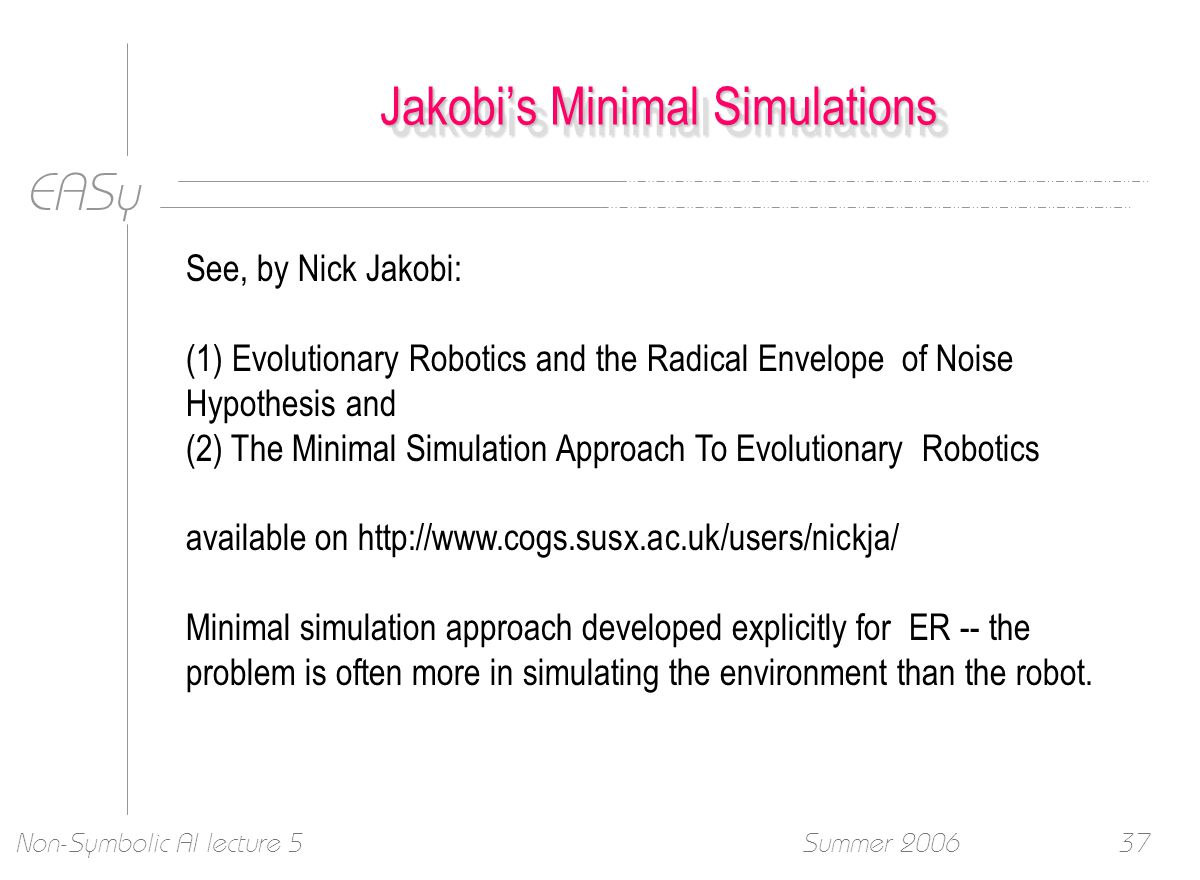 Jakobi's Minimal Simulations

EASy

See, by Nick Jakobi:

(1) Evolutionary Robotics and the Radical Envelope of Noise Hypothesis and
(2) The Minimal Simulation Approach To Evolutionary Robotics

available on http://www.cogs.susx.ac.uk/users/nickja/

Minimal simulation approach developed explicitly for ER -- the problem is often more in simulating the environment than the robot.

Non-Symbolic AI lecture 5

Summer 2006

37